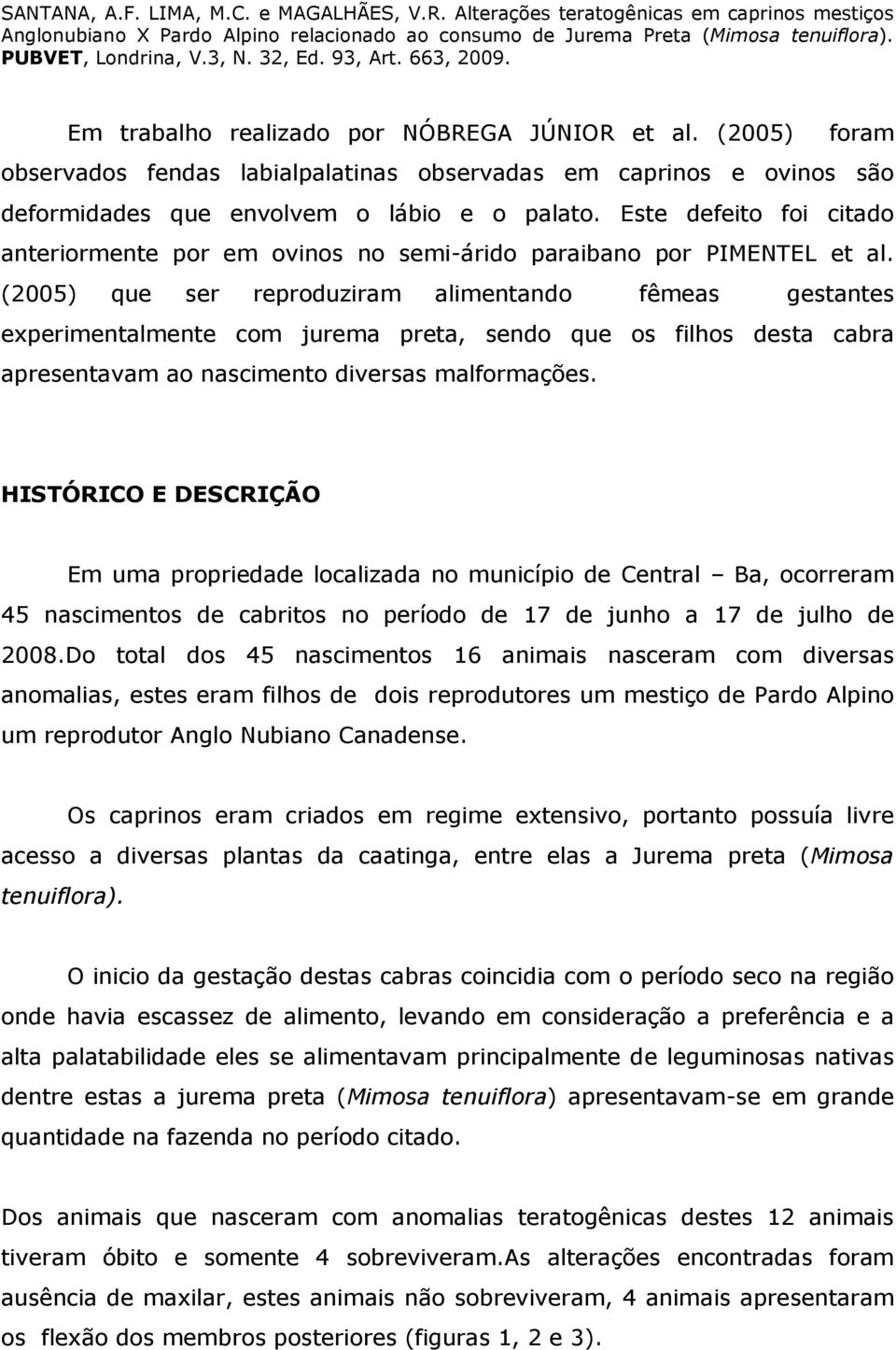 SANTANA, A.F. LIMA, M.C. e MAGALHÃES, V.R. Alterações teratogênicas em caprinos mestiços Anglonubiano X Pardo Alpino relacionado ao consumo de Jurema Preta (Mimosa tenuiflora). PUBVET, Londrina, V.3, N. 32, Ed. 93, Art. 663, 2009.

Em trabalho realizado por NÓBREGA JÚNIOR et al. (2005) foram observados fendas labialpalatinas observadas em caprinos e ovinos são deformidades que envolvem o lábio e o palato. Este defeito foi citado anteriormente por em ovinos no semi-árido paraibano por PIMENTEL et al. (2005) que ser reproduziram alimentando fêmeas gestantes experimentalmente com jurema preta, sendo que os filhos desta cabra apresentavam ao nascimento diversas malformações.

HISTÓRICO E DESCRIÇÃO

Em uma propriedade localizada no município de Central – Ba, ocorreram 45 nascimentos de cabritos no período de 17 de junho a 17 de julho de 2008.Do total dos 45 nascimentos 16 animais nasceram com diversas anomalias, estes eram filhos de dois reprodutores um mestiço de Pardo Alpino um reprodutor Anglo Nubiano Canadense.

Os caprinos eram criados em regime extensivo, portanto possuía livre acesso a diversas plantas da caatinga, entre elas a Jurema preta (Mimosa tenuiflora).

O inicio da gestação destas cabras coincidia com o período seco na região onde havia escassez de alimento, levando em consideração a preferência e a alta palatabilidade eles se alimentavam principalmente de leguminosas nativas dentre estas a jurema preta (Mimosa tenuiflora) apresentavam-se em grande quantidade na fazenda no período citado.

Dos animais que nasceram com anomalias teratogênicas destes 12 animais tiveram óbito e somente 4 sobreviveram.As alterações encontradas foram ausência de maxilar, estes animais não sobreviveram, 4 animais apresentaram os flexão dos membros posteriores (figuras 1, 2 e 3).